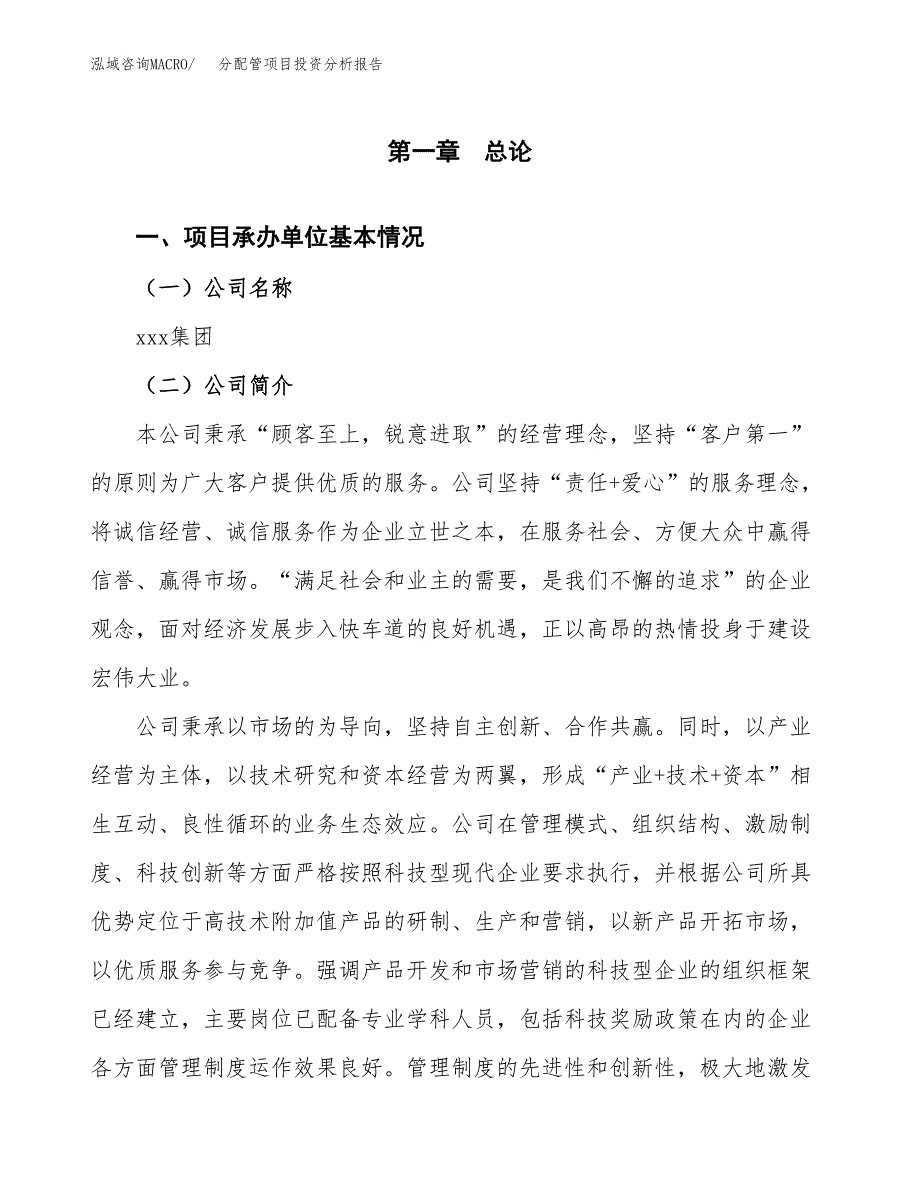 泓域咨询MACRO/　分配管项目投资分析报告

第一章　总论

一、项目承办单位基本情况

（一）公司名称

xxx集团

（二）公司简介

本公司秉承“顾客至上，锐意进取”的经营理念，坚持“客户第一”的原则为广大客户提供优质的服务。公司坚持“责任+爱心”的服务理念，将诚信经营、诚信服务作为企业立世之本，在服务社会、方便大众中赢得信誉、赢得市场。“满足社会和业主的需要，是我们不懈的追求”的企业观念，面对经济发展步入快车道的良好机遇，正以高昂的热情投身于建设宏伟大业。

公司秉承以市场的为导向，坚持自主创新、合作共赢。同时，以产业经营为主体，以技术研究和资本经营为两翼，形成“产业+技术+资本”相生互动、良性循环的业务生态效应。公司在管理模式、组织结构、激励制度、科技创新等方面严格按照科技型现代企业要求执行，并根据公司所具优势定位于高技术附加值产品的研制、生产和营销，以新产品开拓市场，以优质服务参与竞争。强调产品开发和市场营销的科技型企业的组织框架已经建立，主要岗位已配备专业学科人员，包括科技奖励政策在内的企业各方面管理制度运作效果良好。管理制度的先进性和创新性，极大地激发